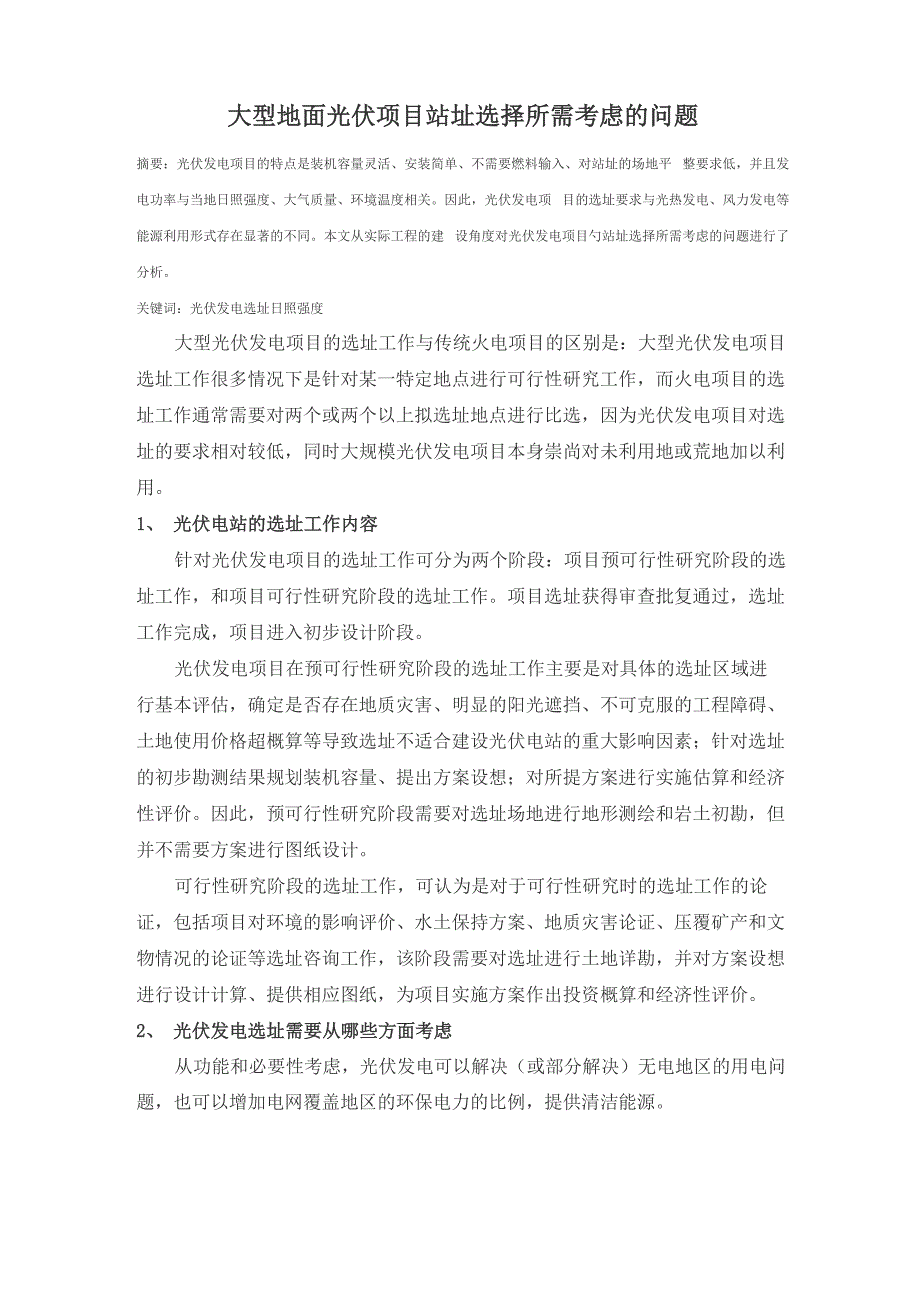 大型地面光伏项目站址选择所需考虑的问题

摘要：光伏发电项目的特点是装机容量灵活、安装简单、不需要燃料输入、对站址的场地平 整要求低，并且发电功率与当地日照强度、大气质量、环境温度相关。因此，光伏发电项 目的选址要求与光热发电、风力发电等能源利用形式存在显著的不同。本文从实际工程的建 设角度对光伏发电项目勺站址选择所需考虑的问题进行了分析。

关键词：光伏发电选址日照强度

大型光伏发电项目的选址工作与传统火电项目的区别是：大型光伏发电项目选址工作很多情况下是针对某一特定地点进行可行性研究工作，而火电项目的选址工作通常需要对两个或两个以上拟选址地点进行比选，因为光伏发电项目对选址的要求相对较低，同时大规模光伏发电项目本身崇尚对未利用地或荒地加以利用。

1、 光伏电站的选址工作内容

针对光伏发电项目的选址工作可分为两个阶段：项目预可行性研究阶段的选址工作，和项目可行性研究阶段的选址工作。项目选址获得审查批复通过，选址工作完成，项目进入初步设计阶段。

光伏发电项目在预可行性研究阶段的选址工作主要是对具体的选址区域进行基本评估，确定是否存在地质灾害、明显的阳光遮挡、不可克服的工程障碍、土地使用价格超概算等导致选址不适合建设光伏电站的重大影响因素；针对选址的初步勘测结果规划装机容量、提出方案设想；对所提方案进行实施估算和经济性评价。因此，预可行性研究阶段需要对选址场地进行地形测绘和岩土初勘，但并不需要方案进行图纸设计。

可行性研究阶段的选址工作，可认为是对于可行性研究时的选址工作的论证，包括项目对环境的影响评价、水土保持方案、地质灾害论证、压覆矿产和文物情况的论证等选址咨询工作，该阶段需要对选址进行土地详勘，并对方案设想进行设计计算、提供相应图纸，为项目实施方案作出投资概算和经济性评价。

2、 光伏发电选址需要从哪些方面考虑

从功能和必要性考虑，光伏发电可以解决（或部分解决）无电地区的用电问题，也可以增加电网覆盖地区的环保电力的比例，提供清洁能源。